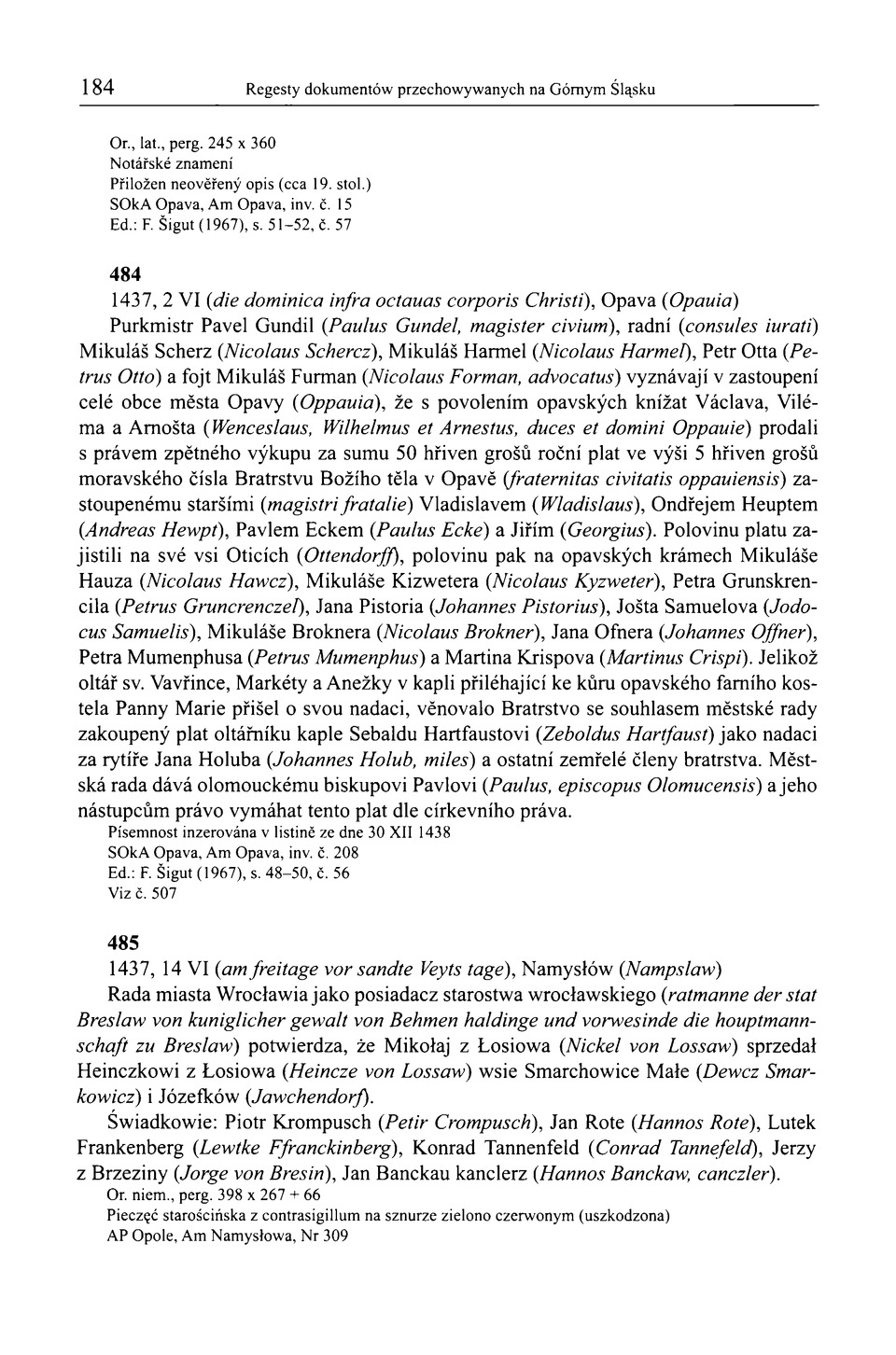 184 Regesty dokumentów przechowywanych na Górnym Śląsku

Or., lat., perg. 245 x 360
Notářské znamení
Přiložen neověřený opis (cca 19. stol.)
SOkA Opava, Am Opava, inv. č. 15
Ed.: F. Šigut (1967), s. 51–52, č. 57

484
1437, 2 VI (die dominica infra octauas corporis Christi), Opava (Opauia)
Purkmistr Pavel Gundil (Paulus Gundel, magister civium), radní (consules iurati) Mikuláš Scherz (Nicolaus Schercz), Mikuláš Harmel (Nicolaus Harmel), Petr Otta (Petrus Otto) a fojt Mikuláš Furman (Nicolaus Forman, advocatus) vyznávají v zastoupení celé obce města Opavy (Oppauia), že s povolením opavských knížat Václava, Viléma a Arnošta (Wenceslaus, Wilhelmus et Arnestus, duces et domini Oppauie) prodali s právem zpětného výkupu za sumu 50 hřiven grošů roční plat ve výši 5 hřiven grošů moravského čísla Bratrstvu Božího těla v Opavě (fraternitas civitatis oppauiensis) zastoupenému staršími (magistri fratalie) Vladislavem (Wladislaus), Ondřejem Heuptem (Andreas Hewpt), Pavlem Eckem (Paulus Ecke) a Jiřím (Georgius). Polovinu platu zajistili na své vsi Oticích (Ottendorff), polovinu pak na opavských krámech Mikuláše Hauza (Nicolaus Hawcz), Mikuláše Kizwetera (Nicolaus Kyzweter), Petra Grunskrencila (Petrus Gruncrenczel), Jana Pistoria (Johannes Pistorius), Jošta Samuelova (Jodocus Samuelis), Mikuláše Broknera (Nicolaus Brokner), Jana Ofnera (Johannes Offner), Petra Mumenphusa (Petrus Mumenphus) a Martina Krispova (Martinus Crispi). Jelikož oltář sv. Vavřince, Markéty a Anežky v kapli přiléhající ke kůru opavského farního kostela Panny Marie přišel o svou nadaci, věnovalo Bratrstvo se souhlasem městské rady zakoupený plat oltářníku kaple Sebaldu Hartfaustovi (Zeboldus Hartfaust) jako nadaci za rytíře Jana Holuba (Johannes Holub, miles) a ostatní zemřelé členy bratrstva. Městská rada dává olomouckému biskupovi Pavlovi (Paulus, episcopus Olomucensis) a jeho nástupcům právo vymáhat tento plat dle církevního práva.
Písemnost inzerována v listině ze dne 30 XII 1438
SOkA Opava, Am Opava, inv. č. 208
Ed.: F. Šigut (1967), s. 48–50, č. 56
Viz č. 507

485
1437, 14 VI (am freitage vor sandte Veyts tage), Namysłów (Nampslaw)
Rada miasta Wrocławia jako posiadacz starostwa wrocławskiego (ratmanne der stat Breslaw von kuniglicher gewalt von Behmen haldinge und vorwesinde die houptmannschaft zu Breslaw) potwierdza, że Mikołaj z Łosiowa (Nickel von Lossaw) sprzedał Heinczkowi z Łosiowa (Heincze von Lossaw) wsie Smarchowice Małe (Dewcz Smarkowicz) i Józefków (Jawchendorf).
Świadkowie: Piotr Krompusch (Petir Crompusch), Jan Rote (Hannos Rote), Lutek Frankenberg (Lewtke Ffranckinberg), Konrad Tannenfeld (Conrad Tannefeld), Jerzy z Brzeziny (Jorge von Bresin), Jan Banckau kanclerz (Hannos Banckaw, canczler).
Or. niem., perg. 398 x 267 + 66
Pieczęć starościńska z contrasigillum na sznurze zielono czerwonym (uszkodzona)
AP Opole, Am Namysłowa, Nr 309